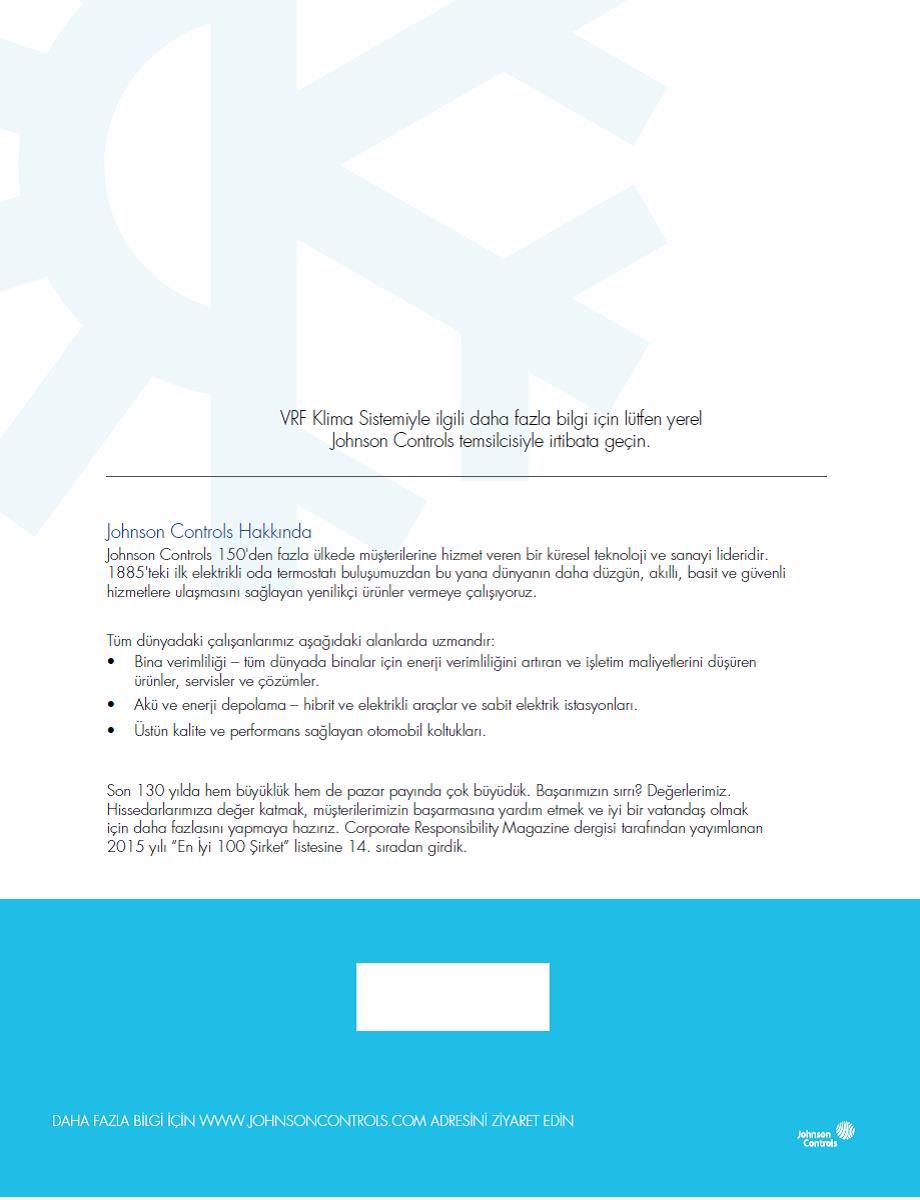 VRF Klima Sistemiyle ilgili daha fazla bilgi için lütfen yerel Johnson Controls temsilcisiyle irtibata geçin.

Johnson Controls Hakkında
Johnson Controls 150'den fazla ülkede müşterilerine hizmet veren bir küresel teknoloji ve sanayi lideridir. 1885'teki ilk elektrikli oda termostatı buluşumuzdan bu yana dünyanın daha düzgün, akıllı, basit ve güvenli hizmetlere ulaşmasını sağlayan yenilikçi ürünler vermeye çalışıyoruz.

Tüm dünyadaki çalışanlarımız aşağıdaki alanlarda uzmandır:
• Bina verimliliği – tüm dünyada binalar için enerji verimliliğini artıran ve işletim maliyetlerini düşüren ürünler, servisler ve çözümler.
• Akü ve enerji depolama – hibrit ve elektrikli araçlar ve sabit elektrik istasyonları.
• Üstün kalite ve performans sağlayan otomobil koltukları.

Son 130 yılda hem büyüklük hem de pazar payında çok büyüdük. Başarımızın sırrı? Değerlerimiz. Hissedarlarımıza değer katmak, müşterilerimizin başarmasına yardım etmek ve iyi bir vatandaş olmak için daha fazlasını yapmaya hazırız. Corporate Responsibility Magazine dergisi tarafından yayımlanan 2015 yılı "En İyi 100 Şirket" listesine 14. sıradan girdik.

DAHA FAZLA BİLGİ İÇİN WWW.JOHNSONCONTROLS.COM ADRESİNİ ZİYARET EDİN

Johnson Controls